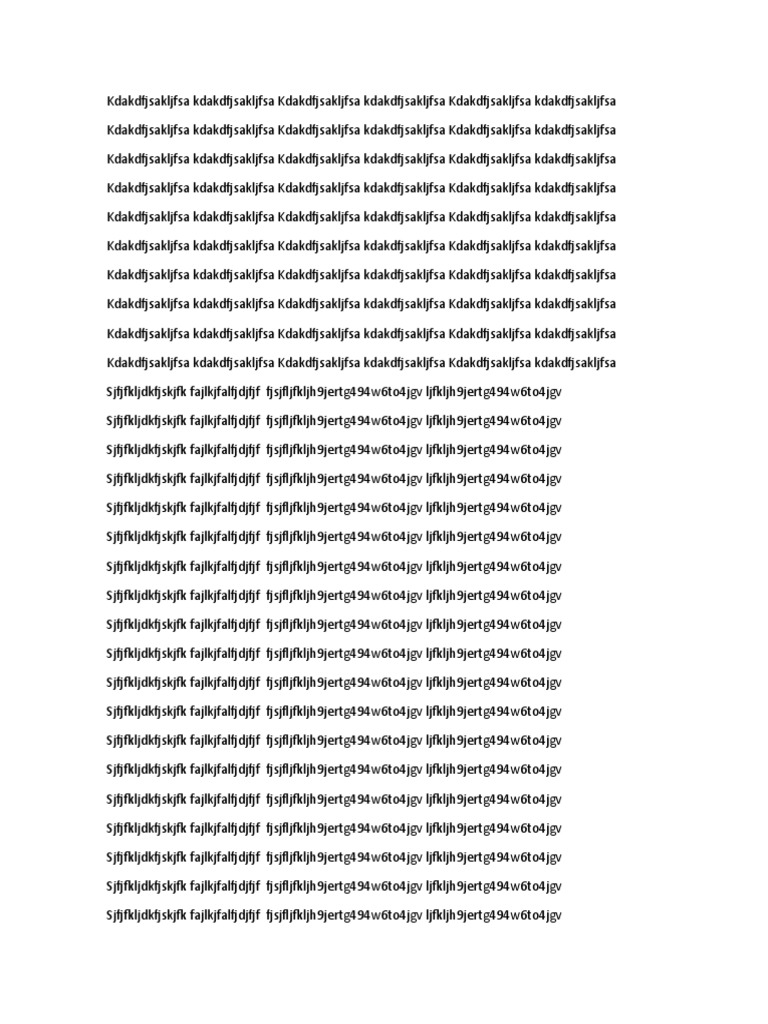 Kdakdfjsakljfsa kdakdfjsakljfsa Kdakdfjsakljfsa kdakdfjsakljfsa Kdakdfjsakljfsa kdakdfjsakljfsa

Kdakdfjsakljfsa kdakdfjsakljfsa Kdakdfjsakljfsa kdakdfjsakljfsa Kdakdfjsakljfsa kdakdfjsakljfsa

Kdakdfjsakljfsa kdakdfjsakljfsa Kdakdfjsakljfsa kdakdfjsakljfsa Kdakdfjsakljfsa kdakdfjsakljfsa

Kdakdfjsakljfsa kdakdfjsakljfsa Kdakdfjsakljfsa kdakdfjsakljfsa Kdakdfjsakljfsa kdakdfjsakljfsa

Kdakdfjsakljfsa kdakdfjsakljfsa Kdakdfjsakljfsa kdakdfjsakljfsa Kdakdfjsakljfsa kdakdfjsakljfsa

Kdakdfjsakljfsa kdakdfjsakljfsa Kdakdfjsakljfsa kdakdfjsakljfsa Kdakdfjsakljfsa kdakdfjsakljfsa

Kdakdfjsakljfsa kdakdfjsakljfsa Kdakdfjsakljfsa kdakdfjsakljfsa Kdakdfjsakljfsa kdakdfjsakljfsa

Kdakdfjsakljfsa kdakdfjsakljfsa Kdakdfjsakljfsa kdakdfjsakljfsa Kdakdfjsakljfsa kdakdfjsakljfsa

Kdakdfjsakljfsa kdakdfjsakljfsa Kdakdfjsakljfsa kdakdfjsakljfsa Kdakdfjsakljfsa kdakdfjsakljfsa

Kdakdfjsakljfsa kdakdfjsakljfsa Kdakdfjsakljfsa kdakdfjsakljfsa Kdakdfjsakljfsa kdakdfjsakljfsa

Sjfjfkljdkfjskjfk fajlkjfalfjdjfjf fjsjfljfkljh9jertg494w6to4jgv ljfkljh9jertg494w6to4jgv

Sjfjfkljdkfjskjfk fajlkjfalfjdjfjf fjsjfljfkljh9jertg494w6to4jgv ljfkljh9jertg494w6to4jgv

Sjfjfkljdkfjskjfk fajlkjfalfjdjfjf fjsjfljfkljh9jertg494w6to4jgv ljfkljh9jertg494w6to4jgv

Sjfjfkljdkfjskjfk fajlkjfalfjdjfjf fjsjfljfkljh9jertg494w6to4jgv ljfkljh9jertg494w6to4jgv

Sjfjfkljdkfjskjfk fajlkjfalfjdjfjf fjsjfljfkljh9jertg494w6to4jgv ljfkljh9jertg494w6to4jgv

Sjfjfkljdkfjskjfk fajlkjfalfjdjfjf fjsjfljfkljh9jertg494w6to4jgv ljfkljh9jertg494w6to4jgv

Sjfjfkljdkfjskjfk fajlkjfalfjdjfjf fjsjfljfkljh9jertg494w6to4jgv ljfkljh9jertg494w6to4jgv

Sjfjfkljdkfjskjfk fajlkjfalfjdjfjf fjsjfljfkljh9jertg494w6to4jgv ljfkljh9jertg494w6to4jgv

Sjfjfkljdkfjskjfk fajlkjfalfjdjfjf fjsjfljfkljh9jertg494w6to4jgv ljfkljh9jertg494w6to4jgv

Sjfjfkljdkfjskjfk fajlkjfalfjdjfjf fjsjfljfkljh9jertg494w6to4jgv ljfkljh9jertg494w6to4jgv

Sjfjfkljdkfjskjfk fajlkjfalfjdjfjf fjsjfljfkljh9jertg494w6to4jgv ljfkljh9jertg494w6to4jgv

Sjfjfkljdkfjskjfk fajlkjfalfjdjfjf fjsjfljfkljh9jertg494w6to4jgv ljfkljh9jertg494w6to4jgv

Sjfjfkljdkfjskjfk fajlkjfalfjdjfjf fjsjfljfkljh9jertg494w6to4jgv ljfkljh9jertg494w6to4jgv

Sjfjfkljdkfjskjfk fajlkjfalfjdjfjf fjsjfljfkljh9jertg494w6to4jgv ljfkljh9jertg494w6to4jgv

Sjfjfkljdkfjskjfk fajlkjfalfjdjfjf fjsjfljfkljh9jertg494w6to4jgv ljfkljh9jertg494w6to4jgv

Sjfjfkljdkfjskjfk fajlkjfalfjdjfjf fjsjfljfkljh9jertg494w6to4jgv ljfkljh9jertg494w6to4jgv

Sjfjfkljdkfjskjfk fajlkjfalfjdjfjf fjsjfljfkljh9jertg494w6to4jgv ljfkljh9jertg494w6to4jgv

Sjfjfkljdkfjskjfk fajlkjfalfjdjfjf fjsjfljfkljh9jertg494w6to4jgv ljfkljh9jertg494w6to4jgv

Sjfjfkljdkfjskjfk fajlkjfalfjdjfjf fjsjfljfkljh9jertg494w6to4jgv ljfkljh9jertg494w6to4jgv